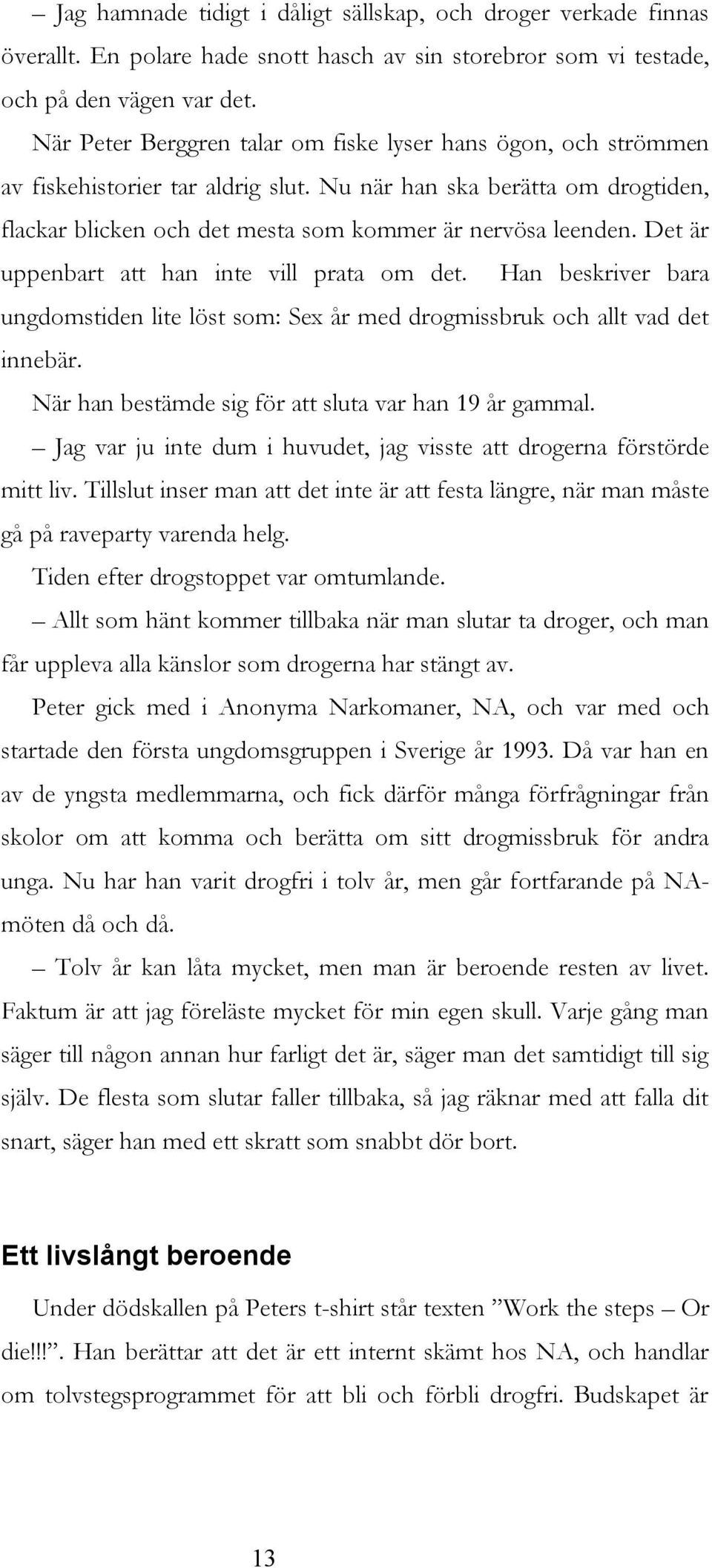 – Jag hamnade tidigt i dåligt sällskap, och droger verkade finnas överallt. En polare hade snott hasch av sin storebror som vi testade, och på den vägen var det.

När Peter Berggren talar om fiske lyser hans ögon, och strömmen av fiskehistorier tar aldrig slut. Nu när han ska berätta om drogtiden, flackar blicken och det mesta som kommer är nervösa leenden. Det är uppenbart att han inte vill prata om det. Han beskriver bara ungdomstiden lite löst som: Sex år med drogmissbruk och allt vad det innebär.

När han bestämde sig för att sluta var han 19 år gammal.

– Jag var ju inte dum i huvudet, jag visste att drogerna förstörde mitt liv. Tillslut inser man att det inte är att festa längre, när man måste gå på raveparty varenda helg.

Tiden efter drogstoppet var omtumlande.

– Allt som hänt kommer tillbaka när man slutar ta droger, och man får uppleva alla känslor som drogerna har stängt av.

Peter gick med i Anonyma Narkomaner, NA, och var med och startade den första ungdomsgruppen i Sverige år 1993. Då var han en av de yngsta medlemmarna, och fick därför många förfrågningar från skolor om att komma och berätta om sitt drogmissbruk för andra unga. Nu har han varit drogfri i tolv år, men går fortfarande på NA-möten då och då.

– Tolv år kan låta mycket, men man är beroende resten av livet. Faktum är att jag föreläste mycket för min egen skull. Varje gång man säger till någon annan hur farligt det är, säger man det samtidigt till sig själv. De flesta som slutar faller tillbaka, så jag räknar med att falla dit snart, säger han med ett skratt som snabbt dör bort.

Ett livslångt beroende

Under dödskallen på Peters t-shirt står texten ”Work the steps – Or die!!!”. Han berättar att det är ett internt skämt hos NA, och handlar om tolvstegsprogrammet för att bli och förbli drogfri. Budskapet är

13